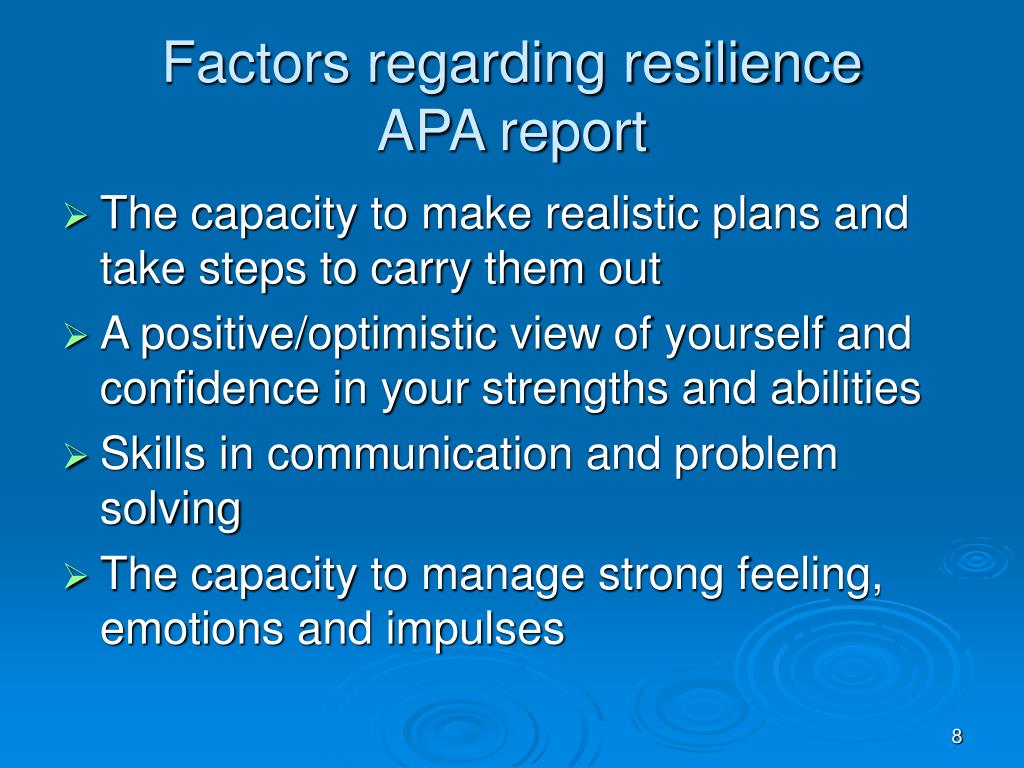 Factors regarding resilience
APA report

➢ The capacity to make realistic plans and take steps to carry them out
➢ A positive/optimistic view of yourself and confidence in your strengths and abilities
➢ Skills in communication and problem solving
➢ The capacity to manage strong feeling, emotions and impulses

8